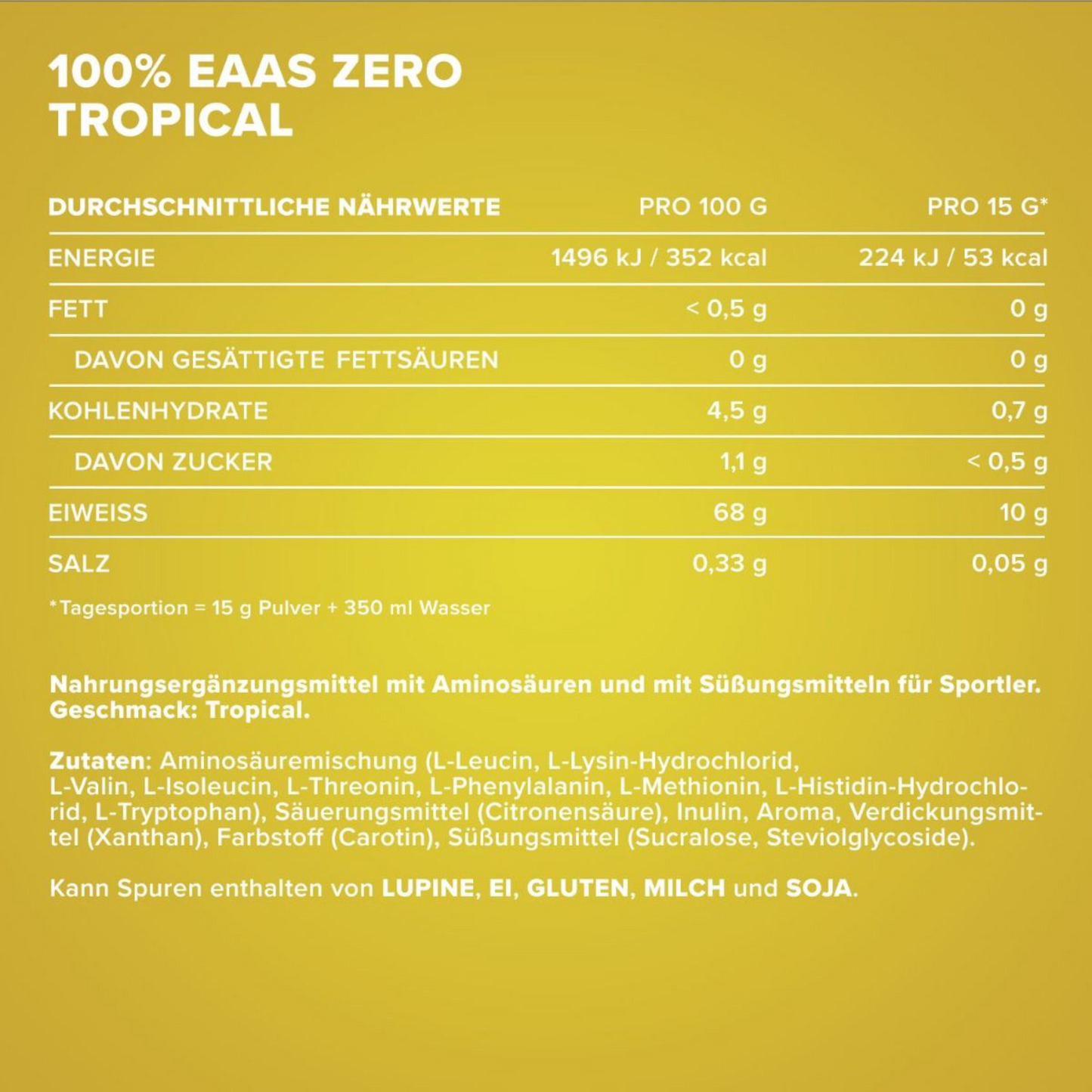 100% EAAS ZERO
TROPICAL

| DURCHSCHNITTLICHE NÄHRWERTE | PRO 100 G | PRO 15 G* |
|---|---|---|
| ENERGIE | 1496 kJ / 352 kcal | 224 kJ / 53 kcal |
| FETT | < 0,5 g | 0 g |
| DAVON GESÄTTIGTE FETTSÄUREN | 0 g | 0 g |
| KOHLENHYDRATE | 4,5 g | 0,7 g |
| DAVON ZUCKER | 1,1 g | < 0,5 g |
| EIWEISS | 68 g | 10 g |
| SALZ | 0,33 g | 0,05 g |

*Tagesportion = 15 g Pulver + 350 ml Wasser

Nahrungsergänzungsmittel mit Aminosäuren und mit Süßungsmitteln für Sportler. Geschmack: Tropical.

Zutaten: Aminosäuremischung (L-Leucin, L-Lysin-Hydrochlorid, L-Valin, L-Isoleucin, L-Threonin, L-Phenylalanin, L-Methionin, L-Histidin-Hydrochlorid, L-Tryptophan), Säuerungsmittel (Citronensäure), Inulin, Aroma, Verdickungsmittel (Xanthan), Farbstoff (Carotin), Süßungsmittel (Sucralose, Steviolglycoside).

Kann Spuren enthalten von LUPINE, EI, GLUTEN, MILCH und SOJA.